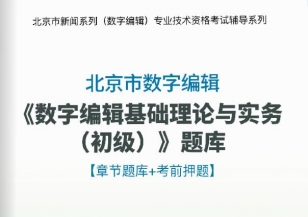 北京市新闻系列（数字编辑）专业技术资格考试辅导系列

北京市数字编辑
《数字编辑基础理论与实务（初级）》题库
【章节题库+考前押题】